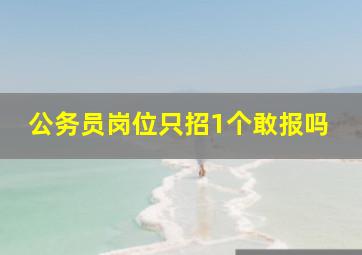 公务员岗位只招1个敢报吗